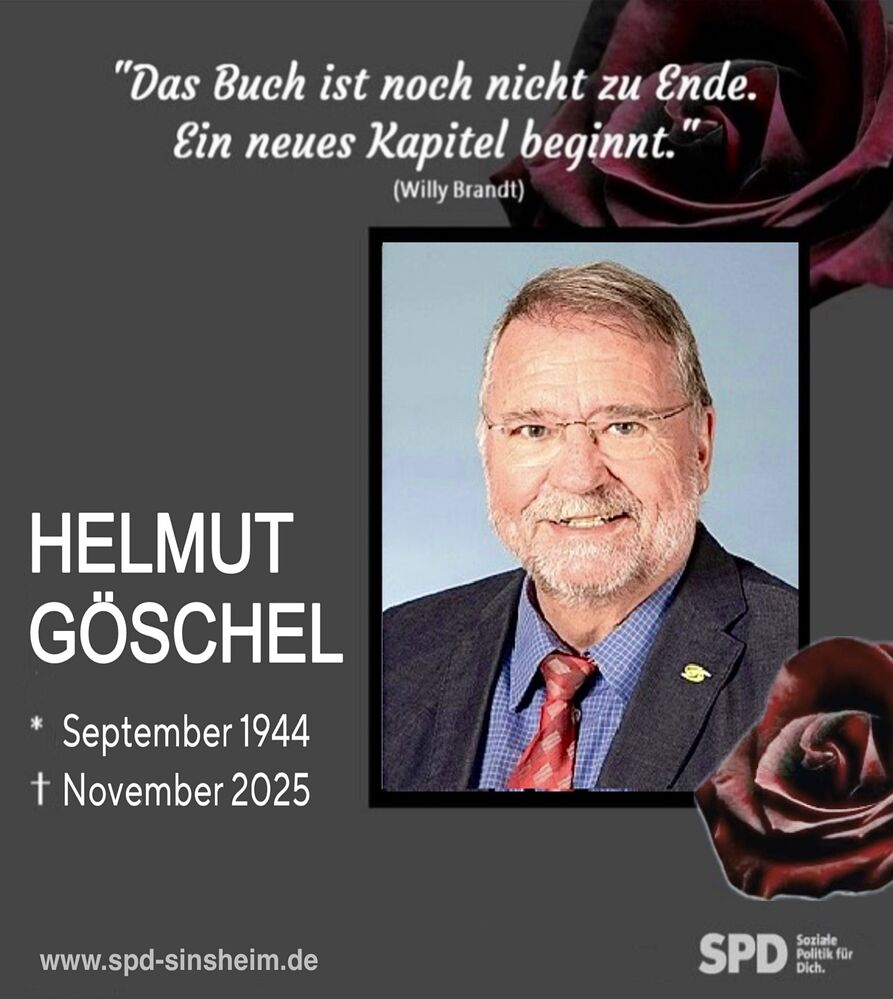 "Das Buch ist noch nicht zu Ende. Ein neues Kapitel beginnt."
(Willy Brandt)

HELMUT GÖSCHEL

* September 1944
† November 2025

www.spd-sinsheim.de

SPD Soziale Politik für Dich.